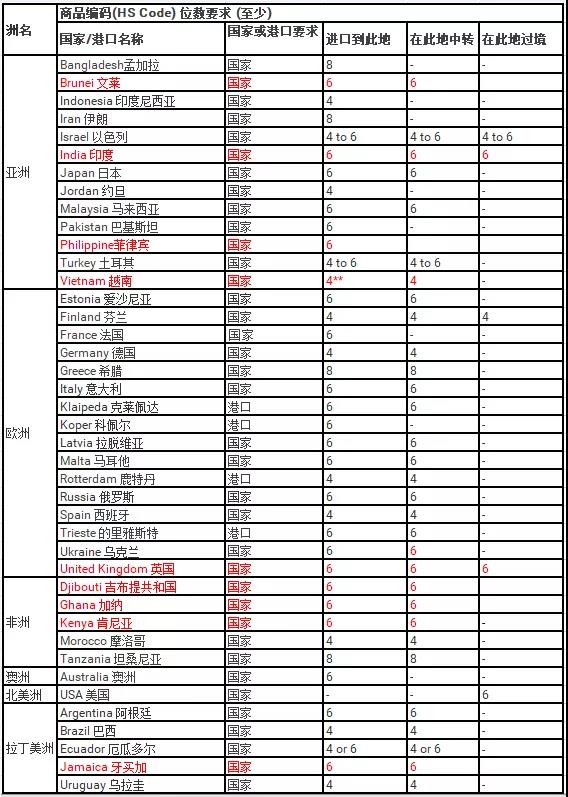 | 洲名 | 商品编码(HS Code) 位数要求 (至少) | | | | |
|---|---|---|---|---|---|
| | 国家/港口名称 | 国家或港口要求 | 进口到此地 | 在此地中转 | 在此地过境 |
| 亚洲 | Bangladesh孟加拉 | 国家 | 8 | - | - |
| | Brunei 文莱 | 国家 | 6 | 6 | |
| | Indonesia 印度尼西亚 | 国家 | 4 | - | - |
| | Iran 伊朗 | 国家 | 8 | - | - |
| | Israel 以色列 | 国家 | 4 to 6 | 4 to 6 | 4 to 6 |
| | India 印度 | 国家 | 6 | 6 | 6 |
| | Japan 日本 | 国家 | 6 | 6 | - |
| | Jordan 约旦 | 国家 | 4 | - | - |
| | Malaysia 马来西亚 | 国家 | 6 | 6 | - |
| | Pakistan 巴基斯坦 | 国家 | 6 | - | - |
| | Philippine菲律宾 | 国家 | 6 | | |
| | Turkey 土耳其 | 国家 | 4 to 6 | 4 to 6 | - |
| | Vietnam 越南 | 国家 | 4** | 4 | - |
| 欧洲 | Estonia 爱沙尼亚 | 国家 | 6 | 6 | - |
| | Finland 芬兰 | 国家 | 4 | 4 | 4 |
| | France 法国 | 国家 | 6 | - | - |
| | Germany 德国 | 国家 | 4 | 4 | - |
| | Greece 希腊 | 国家 | 8 | 8 | - |
| | Italy 意大利 | 国家 | 6 | 6 | - |
| | Klaipeda 克莱佩达 | 港口 | 6 | 6 | - |
| | Koper 科佩尔 | 港口 | 6 | - | - |
| | Latvia 拉脱维亚 | 国家 | 6 | 6 | - |
| | Malta 马耳他 | 国家 | 6 | 6 | - |
| | Rotterdam 鹿特丹 | 港口 | 4 | 4 | - |
| | Russia 俄罗斯 | 国家 | 6 | 6 | - |
| | Spain 西班牙 | 国家 | 4 | 4 | - |
| | Trieste 的里雅斯特 | 港口 | 6 | 6 | - |
| | Ukraine 乌克兰 | 国家 | 6 | 6 | - |
| | United Kingdom 英国 | 国家 | 6 | 6 | 6 |
| 非洲 | Djibouti 吉布提共和国 | 国家 | 6 | 6 | |
| | Ghana 加纳 | 国家 | 6 | 6 | |
| | Kenya 肯尼亚 | 国家 | 6 | 6 | - |
| | Morocco 摩洛哥 | 国家 | 4 | 4 | - |
| | Tanzania 坦桑尼亚 | 国家 | 8 | 8 | - |
| 澳洲 | Australia 澳洲 | 国家 | 6 | - | - |
| 北美洲 | USA 美国 | 国家 | - | - | 6 |
| 拉丁美洲 | Argentina 阿根廷 | 国家 | 6 | 6 | - |
| | Brazil 巴西 | 国家 | 4 | 4 | - |
| | Ecuador 厄瓜多尔 | 国家 | 4 or 6 | 4 or 6 | - |
| | Jamaica 牙买加 | 国家 | 6 | 6 | |
| | Uruguay 乌拉圭 | 国家 | 4 | 4 | - |